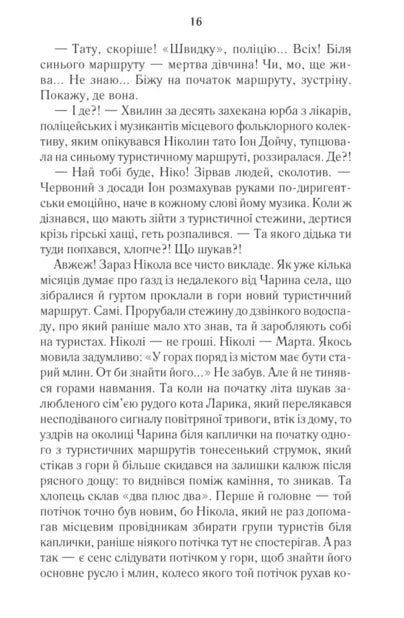 16

— Тату, скоріше! «Швидку», поліцію... Всіх! Біля синього маршруту — мертва дівчина! Чи, мо, ще жива... Не знаю... Біжу на початок маршруту, зустріну. Покажу, де вона.

— І де?! — Хвилин за десять захекана юрба з лікарів, поліцейських і музикантів місцевого фольклорного колективу, яким опікувався Ніколин тато Іон Дойчу, тупцювала на синьому туристичному маршруті, роззиралася. Де?!

— Най тобі буде, Ніко! Зірвав людей, сколотив. — Червоний з досади Іон розмахував руками по-диригентськи емоційно, наче в кожному слові йому музика. Коли ж дізнався, що мають зійти з туристичної стежини, дертися крізь гірські хащі, геть розпалився. — Та якого дідька ти туди попхався, хлопче?! Що шукав?!

Авжеж! Зараз Нікола все чисто викладе. Як уже кілька місяців думає про ґазд із недалекого від Чарина села, що зібралися й гуртом проклали в гори новий туристичний маршрут. Самі. Прорубали стежину до дзвінкого водоспаду, про який раніше мало хто знав, та й заробляють собі на туристах. Ніколі — не гроші. Ніколі — Марта. Якось мовила задумливо: «У горах поряд із містом має бути старий млин. От би знайти його...» Не забув. Але й не тинявся горами навмання. Та коли на початку літа шукав залюбленого сім'єю рудого кота Ларика, який перелякався несподіваного сигналу повітряної тривоги, втік із дому, то уздрів на околиці Чарина біля каплички на початку одного з туристичних маршрутів тонесенький струмок, який стікав з гори й більше скидався на залишки калюж після рясного дощу: то виднівся поміж каміння, то зникав. Та хлопець склав «два плюс два». Перше й головне — той потічок точно був новим, бо Нікола, який не раз допомагав місцевим провідникам збирати групи туристів біля каплички, раніше ніякого потічка тут не спостерігав. А раз так — є сенс слідувати потічком у гори, щоб знайти його основне русло і млин, колесо якого той потічок рухав ко-